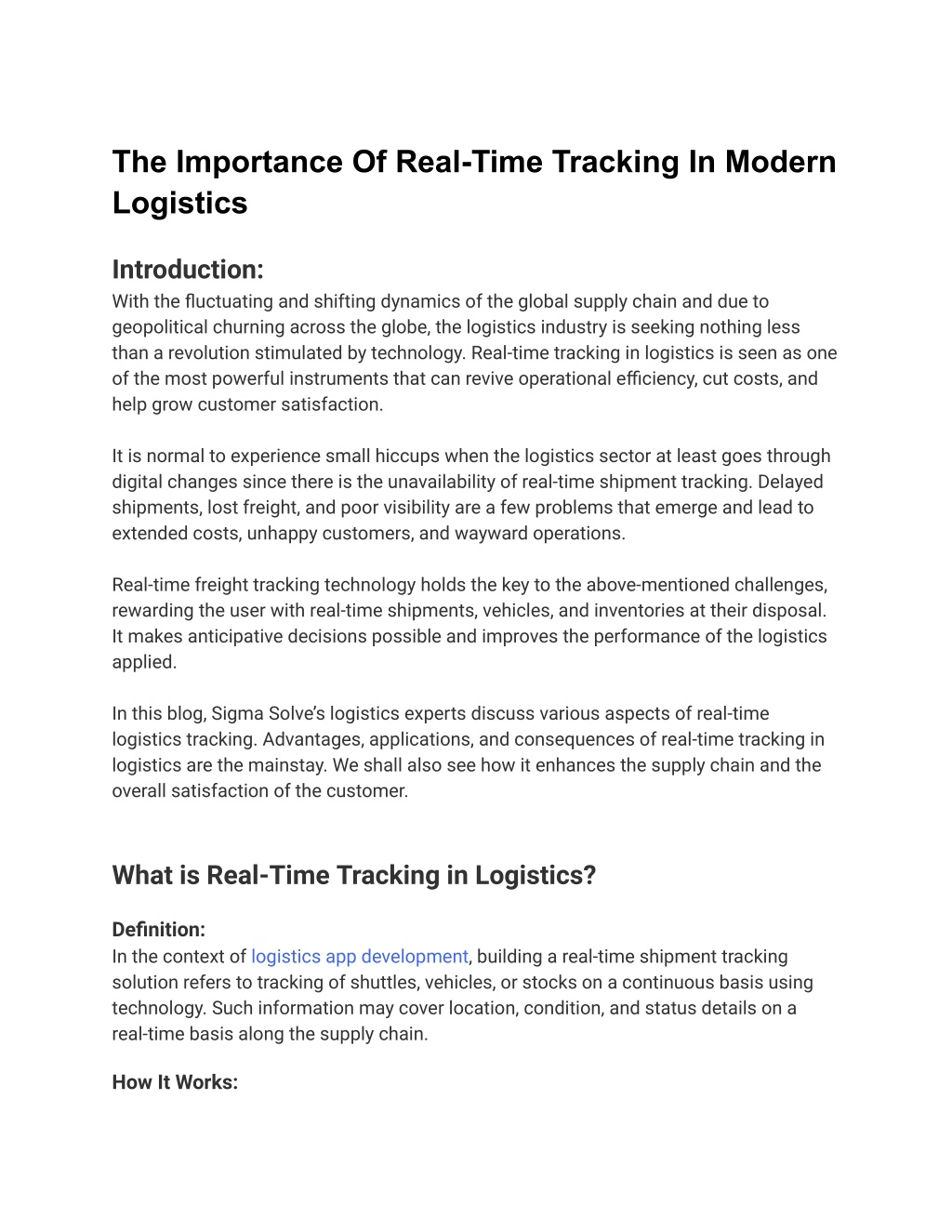 The Importance Of Real-Time Tracking In Modern Logistics

Introduction:
With the fluctuating and shifting dynamics of the global supply chain and due to geopolitical churning across the globe, the logistics industry is seeking nothing less than a revolution stimulated by technology. Real-time tracking in logistics is seen as one of the most powerful instruments that can revive operational efficiency, cut costs, and help grow customer satisfaction.

It is normal to experience small hiccups when the logistics sector at least goes through digital changes since there is the unavailability of real-time shipment tracking. Delayed shipments, lost freight, and poor visibility are a few problems that emerge and lead to extended costs, unhappy customers, and wayward operations.

Real-time freight tracking technology holds the key to the above-mentioned challenges, rewarding the user with real-time shipments, vehicles, and inventories at their disposal. It makes anticipative decisions possible and improves the performance of the logistics applied.

In this blog, Sigma Solve's logistics experts discuss various aspects of real-time logistics tracking. Advantages, applications, and consequences of real-time tracking in logistics are the mainstay. We shall also see how it enhances the supply chain and the overall satisfaction of the customer.

What is Real-Time Tracking in Logistics?

Definition:
In the context of logistics app development, building a real-time shipment tracking solution refers to tracking of shuttles, vehicles, or stocks on a continuous basis using technology. Such information may cover location, condition, and status details on a real-time basis along the supply chain.

How It Works: